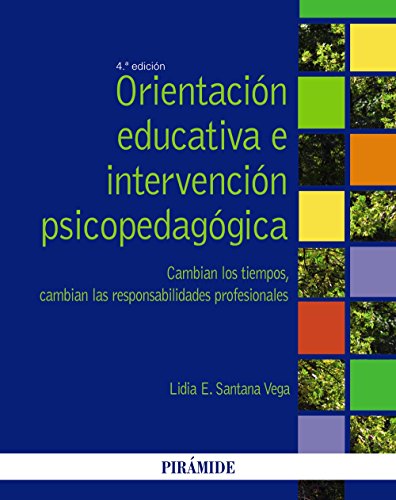 4.ª edición

Orientación educativa e intervención psicopedagógica

Cambian los tiempos, cambian las responsabilidades profesionales

Lidia E. Santana Vega

PIRÁMIDE